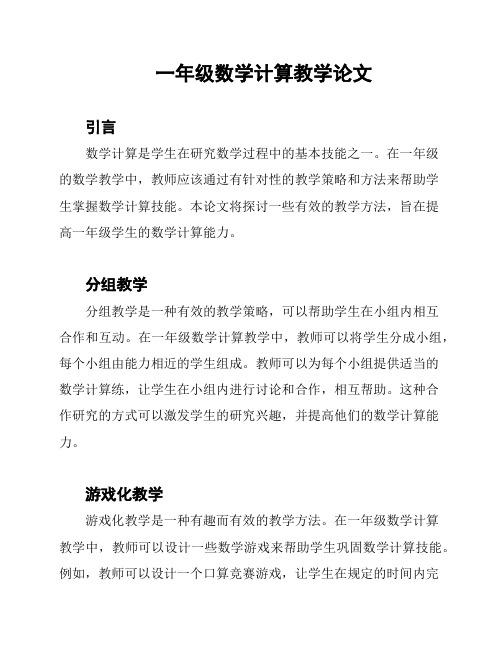 一年级数学计算教学论文

引言

数学计算是学生在研究数学过程中的基本技能之一。在一年级的数学教学中，教师应该通过有针对性的教学策略和方法来帮助学生掌握数学计算技能。本论文将探讨一些有效的教学方法，旨在提高一年级学生的数学计算能力。

分组教学

分组教学是一种有效的教学策略，可以帮助学生在小组内相互合作和互动。在一年级数学计算教学中，教师可以将学生分成小组，每个小组由能力相近的学生组成。教师可以为每个小组提供适当的数学计算练，让学生在小组内进行讨论和合作，相互帮助。这种合作研究的方式可以激发学生的研究兴趣，并提高他们的数学计算能力。

游戏化教学

游戏化教学是一种有趣而有效的教学方法。在一年级数学计算教学中，教师可以设计一些数学游戏来帮助学生巩固数学计算技能。例如，教师可以设计一个口算竞赛游戏，让学生在规定的时间内完